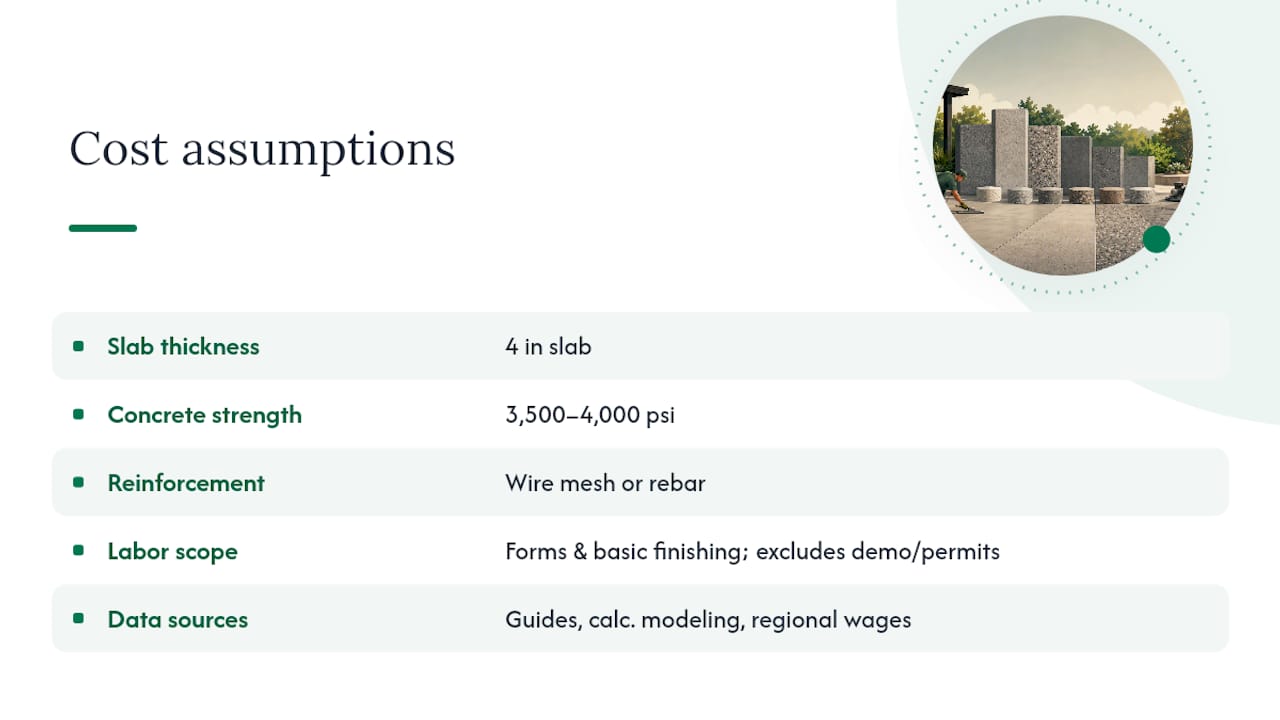 Cost assumptions

| | |
|---|---|
| Slab thickness | 4 in slab |
| Concrete strength | 3,500–4,000 psi |
| Reinforcement | Wire mesh or rebar |
| Labor scope | Forms & basic finishing; excludes demo/permits |
| Data sources | Guides, calc. modeling, regional wages |